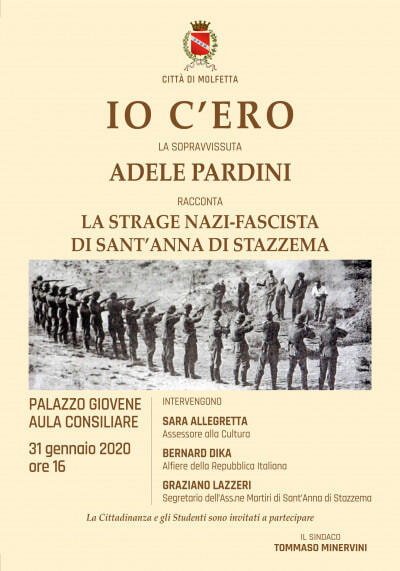 CITTÀ DI MOLFETTA

IO C'ERO

LA SOPRAVVISSUTA

ADELE PARDINI

RACCONTA

LA STRAGE NAZI-FASCISTA
DI SANT'ANNA DI STAZZEMA

PALAZZO GIOVENE
AULA CONSILIARE

31 gennaio 2020
ore 16

INTERVENGONO

SARA ALLEGRETTA
Assessore alla Cultura

BERNARD DIKA
Alfiere della Repubblica Italiana

GRAZIANO LAZZERI
Segretario dell'Ass.ne Martiri di Sant'Anna di Stazzema

La Cittadinanza e gli Studenti sono invitati a partecipare

IL SINDACO
TOMMASO MINERVINI